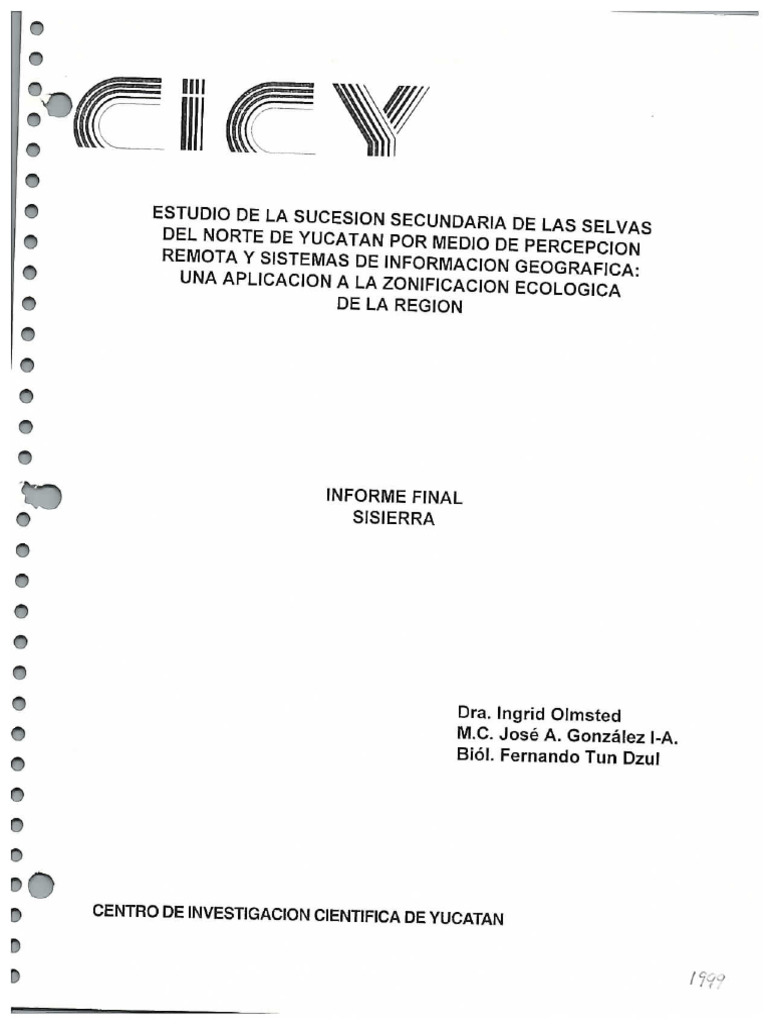 CICY

ESTUDIO DE LA SUCESION SECUNDARIA DE LAS SELVAS DEL NORTE DE YUCATAN POR MEDIO DE PERCEPCION REMOTA Y SISTEMAS DE INFORMACION GEOGRAFICA: UNA APLICACION A LA ZONIFICACION ECOLOGICA DE LA REGION

INFORME FINAL
SISIERRA

Dra. Ingrid Olmsted
M.C. José A. González I-A.
Biól. Fernando Tun Dzul

CENTRO DE INVESTIGACION CIENTIFICA DE YUCATAN

1999